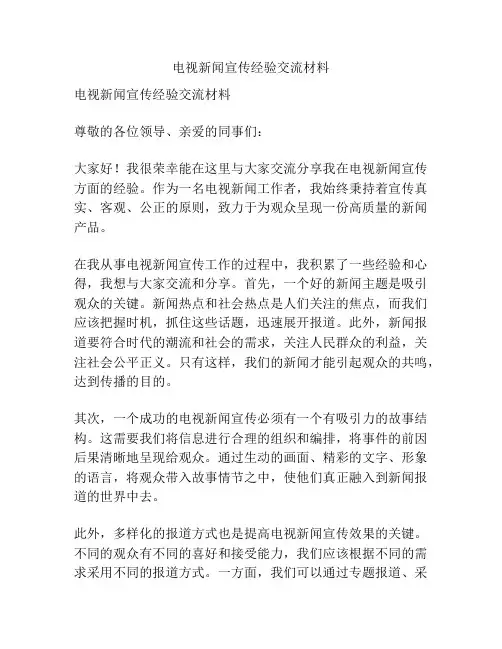 电视新闻宣传经验交流材料

电视新闻宣传经验交流材料

尊敬的各位领导、亲爱的同事们：

大家好！我很荣幸能在这里与大家交流分享我在电视新闻宣传方面的经验。作为一名电视新闻工作者，我始终秉持着宣传真实、客观、公正的原则，致力于为观众呈现一份高质量的新闻产品。

在我从事电视新闻宣传工作的过程中，我积累了一些经验和心得，我想与大家交流和分享。首先，一个好的新闻主题是吸引观众的关键。新闻热点和社会热点是人们关注的焦点，而我们应该把握时机，抓住这些话题，迅速展开报道。此外，新闻报道要符合时代的潮流和社会的需求，关注人民群众的利益，关注社会公平正义。只有这样，我们的新闻才能引起观众的共鸣，达到传播的目的。

其次，一个成功的电视新闻宣传必须有一个有吸引力的故事结构。这需要我们将信息进行合理的组织和编排，将事件的前因后果清晰地呈现给观众。通过生动的画面、精彩的文字、形象的语言，将观众带入故事情节之中，使他们真正融入到新闻报道的世界中去。

此外，多样化的报道方式也是提高电视新闻宣传效果的关键。不同的观众有不同的喜好和接受能力，我们应该根据不同的需求采用不同的报道方式。一方面，我们可以通过专题报道、采